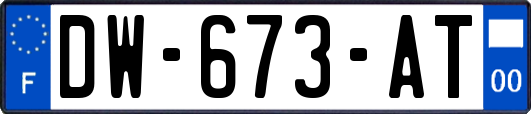 F
DW-673-AT
00